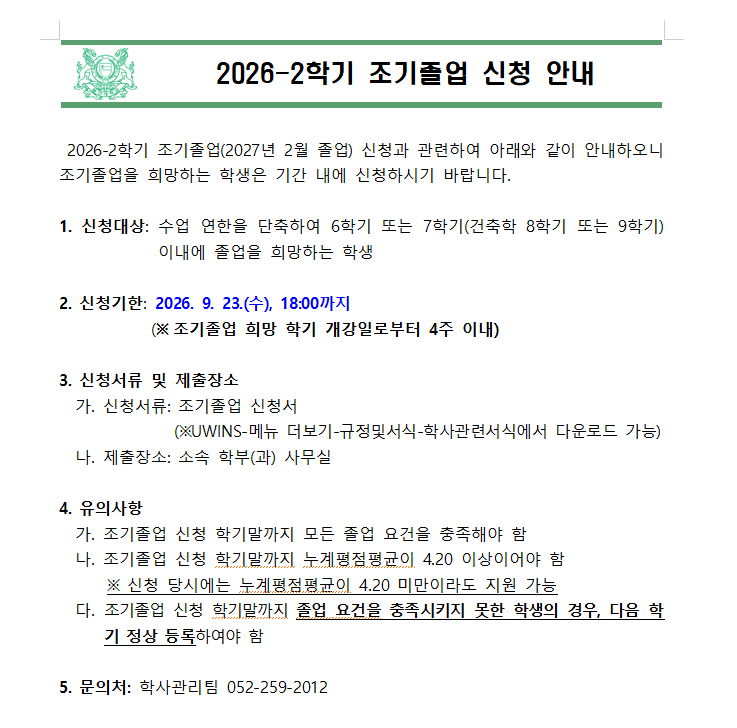 2026-2학기 조기졸업 신청 안내

2026-2학기 조기졸업(2027년 2월 졸업) 신청과 관련하여 아래와 같이 안내하오니 조기졸업을 희망하는 학생은 기간 내에 신청하시기 바랍니다.

1. 신청대상: 수업 연한을 단축하여 6학기 또는 7학기(건축학 8학기 또는 9학기) 이내에 졸업을 희망하는 학생

2. 신청기한: 2026. 9. 23.(수), 18:00까지
(※ 조기졸업 희망 학기 개강일로부터 4주 이내)

3. 신청서류 및 제출장소
가. 신청서류: 조기졸업 신청서
(※UWINS-메뉴 더보기-규정및서식-학사관련서식에서 다운로드 가능)
나. 제출장소: 소속 학부(과) 사무실

4. 유의사항
가. 조기졸업 신청 학기말까지 모든 졸업 요건을 충족해야 함
나. 조기졸업 신청 학기말까지 누계평점평균이 4.20 이상이어야 함
※ 신청 당시에는 누계평점평균이 4.20 미만이라도 지원 가능
다. 조기졸업 신청 학기말까지 졸업 요건을 충족시키지 못한 학생의 경우, 다음 학기 정상 등록하여야 함

5. 문의처: 학사관리팀 052-259-2012